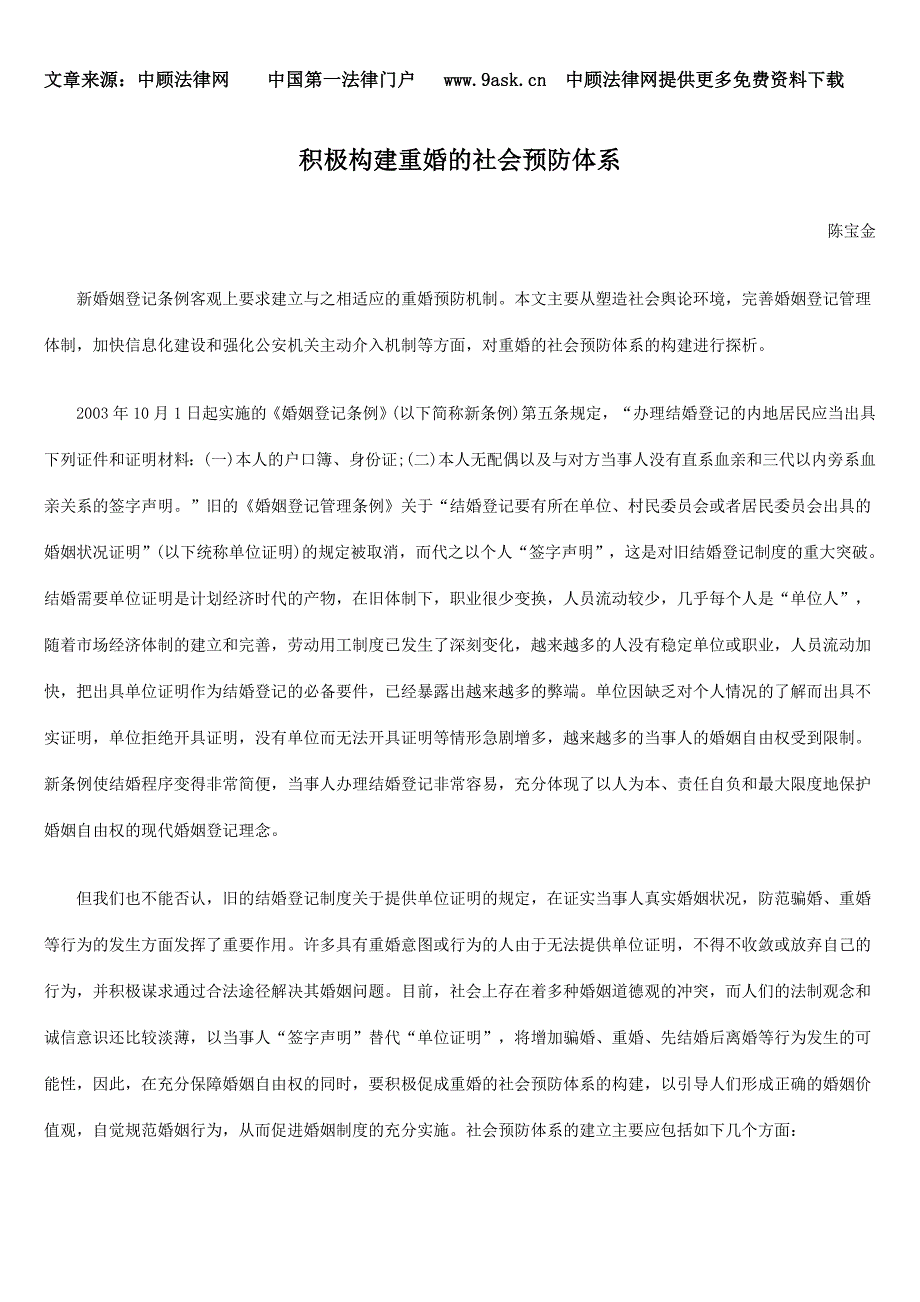 文章来源：中顾法律网　　中国第一法律门户　　www.9ask.cn　中顾法律网提供更多免费资料下载

积极构建重婚的社会预防体系

陈宝金

新婚姻登记条例客观上要求建立与之相适应的重婚预防机制。本文主要从塑造社会舆论环境，完善婚姻登记管理体制，加快信息化建设和强化公安机关主动介入机制等方面，对重婚的社会预防体系的构建进行探析。

2003 年 10 月 1 日起实施的《婚姻登记条例》(以下简称新条例)第五条规定，“办理结婚登记的内地居民应当出具下列证件和证明材料：(一)本人的户口簿、身份证;(二)本人无配偶以及与对方当事人没有直系血亲和三代以内旁系血亲关系的签字声明。”旧的《婚姻登记管理条例》关于“结婚登记要有所在单位、村民委员会或者居民委员会出具的婚姻状况证明”(以下统称单位证明)的规定被取消，而代之以个人“签字声明”，这是对旧结婚登记制度的重大突破。结婚需要单位证明是计划经济时代的产物，在旧体制下，职业很少变换，人员流动较少，几乎每个人是“单位人”，随着市场经济体制的建立和完善，劳动用工制度已发生了深刻变化，越来越多的人没有稳定单位或职业，人员流动加快，把出具单位证明作为结婚登记的必备要件，已经暴露出越来越多的弊端。单位因缺乏对个人情况的了解而出具不实证明，单位拒绝开具证明，没有单位而无法开具证明等情形急剧增多，越来越多的当事人的婚姻自由权受到限制。新条例使结婚程序变得非常简便，当事人办理结婚登记非常容易，充分体现了以人为本、责任自负和最大限度地保护婚姻自由权的现代婚姻登记理念。

但我们也不能否认，旧的结婚登记制度关于提供单位证明的规定，在证实当事人真实婚姻状况，防范骗婚、重婚等行为的发生方面发挥了重要作用。许多具有重婚意图或行为的人由于无法提供单位证明，不得不收敛或放弃自己的行为，并积极谋求通过合法途径解决其婚姻问题。目前，社会上存在着多种婚姻道德观的冲突，而人们的法制观念和诚信意识还比较淡薄，以当事人“签字声明”替代“单位证明”，将增加骗婚、重婚、先结婚后离婚等行为发生的可能性，因此，在充分保障婚姻自由权的同时，要积极促成重婚的社会预防体系的构建，以引导人们形成正确的婚姻价值观，自觉规范婚姻行为，从而促进婚姻制度的充分实施。社会预防体系的建立主要应包括如下几个方面：